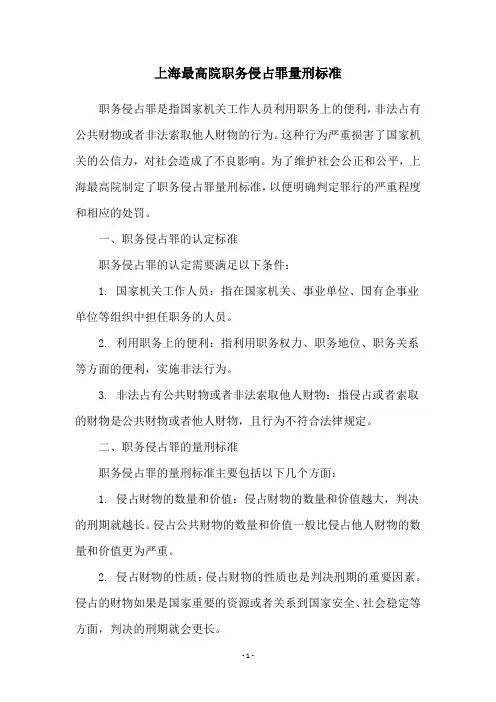 上海最高院职务侵占罪量刑标准

职务侵占罪是指国家机关工作人员利用职务上的便利，非法占有公共财物或者非法索取他人财物的行为。这种行为严重损害了国家机关的公信力，对社会造成了不良影响。为了维护社会公正和公平，上海最高院制定了职务侵占罪量刑标准，以便明确判定罪行的严重程度和相应的处罚。

一、职务侵占罪的认定标准

职务侵占罪的认定需要满足以下条件：

1. 国家机关工作人员：指在国家机关、事业单位、国有企事业单位等组织中担任职务的人员。

2. 利用职务上的便利：指利用职务权力、职务地位、职务关系等方面的便利，实施非法行为。

3. 非法占有公共财物或者非法索取他人财物：指侵占或者索取的财物是公共财物或者他人财物，且行为不符合法律规定。

二、职务侵占罪的量刑标准

职务侵占罪的量刑标准主要包括以下几个方面：

1. 侵占财物的数量和价值：侵占财物的数量和价值越大，判决的刑期就越长。侵占公共财物的数量和价值一般比侵占他人财物的数量和价值更为严重。

2. 侵占财物的性质：侵占财物的性质也是判决刑期的重要因素。侵占的财物如果是国家重要的资源或者关系到国家安全、社会稳定等方面，判决的刑期就会更长。

- 1 -